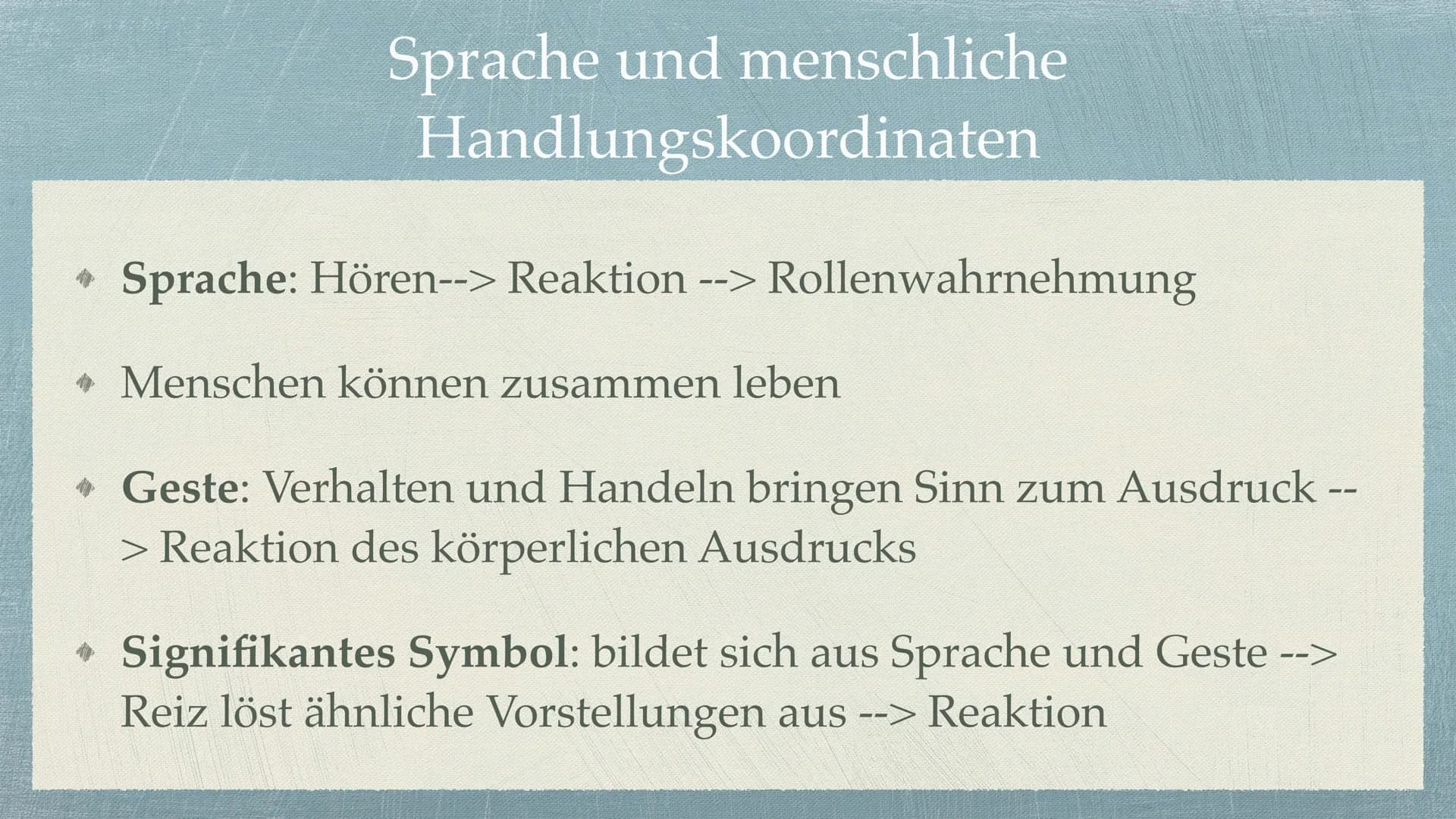 Sprache und menschliche Handlungskoordinaten

Sprache: Hören--> Reaktion --> Rollenwahrnehmung

Menschen können zusammen leben

Geste: Verhalten und Handeln bringen Sinn zum Ausdruck --> Reaktion des körperlichen Ausdrucks

Signifikantes Symbol: bildet sich aus Sprache und Geste --> Reiz löst ähnliche Vorstellungen aus --> Reaktion